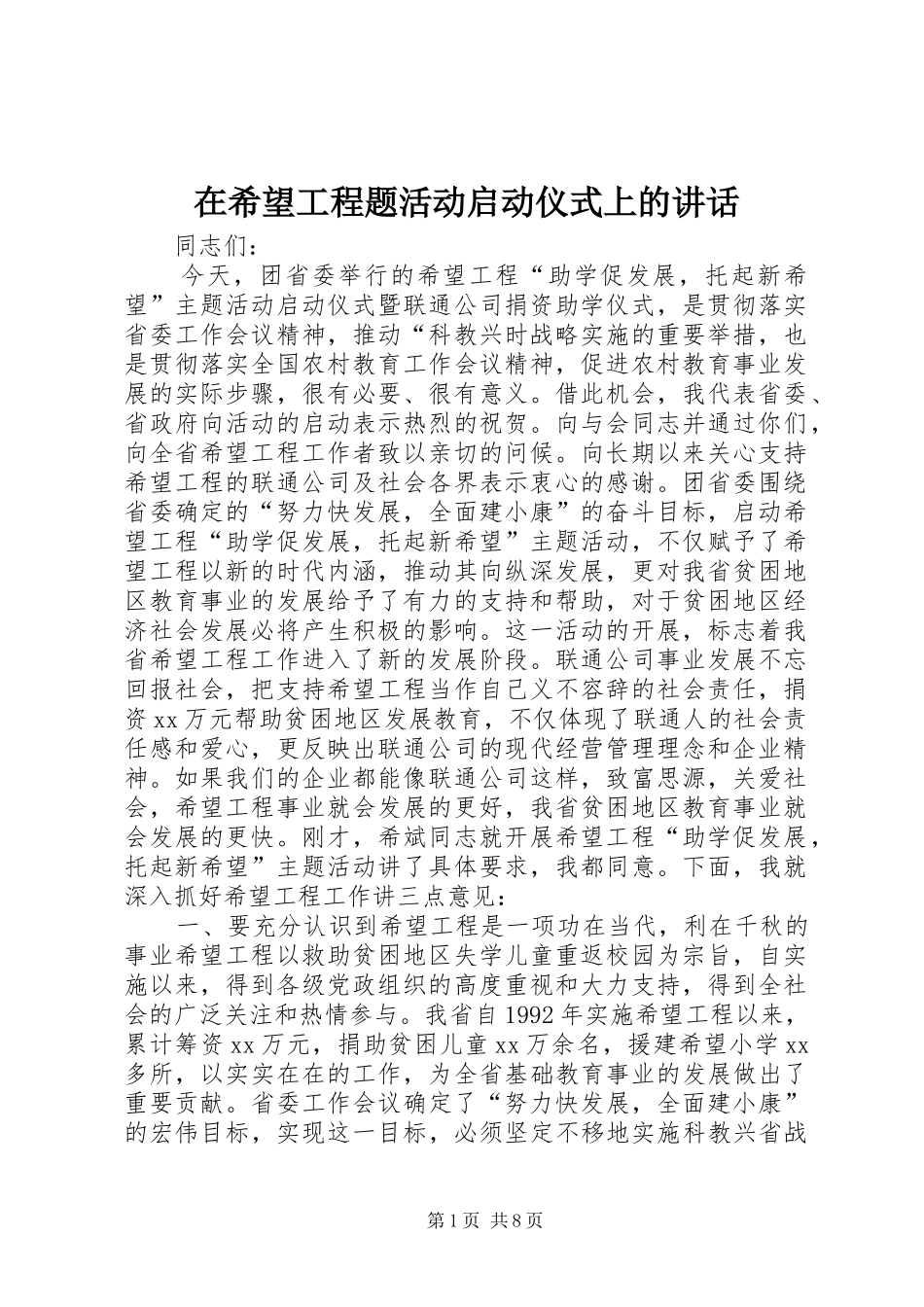 在希望工程题活动启动仪式上的讲话

同志们：

今天，团省委举行的希望工程“助学促发展，托起新希望”主题活动启动仪式暨联通公司捐资助学仪式，是贯彻落实省委工作会议精神，推动“科教兴时战略实施的重要举措，也是贯彻落实全国农村教育工作会议精神，促进农村教育事业发展的实际步骤，很有必要、很有意义。借此机会，我代表省委、省政府向活动的启动表示热烈的祝贺。向与会同志并通过你们，向全省希望工程工作者致以亲切的问候。向长期以来关心支持希望工程的联通公司及社会各界表示衷心的感谢。团省委围绕省委确定的“努力快发展，全面建小康”的奋斗目标，启动希望工程“助学促发展，托起新希望”主题活动，不仅赋予了希望工程以新的时代内涵，推动其向纵深发展，更对我省贫困地区教育事业的发展给予了有力的支持和帮助，对于贫困地区经济社会发展必将产生积极的影响。这一活动的开展，标志着我省希望工程工作进入了新的发展阶段。联通公司事业发展不忘回报社会，把支持希望工程当作自己义不容辞的社会责任，捐资xx万元帮助贫困地区发展教育，不仅体现了联通人的社会责任感和爱心，更反映出联通公司的现代经营管理理念和企业精神。如果我们的企业都能像联通公司这样，致富思源，关爱社会，希望工程事业就会发展的更好，我省贫困地区教育事业就会发展的更快。刚才，希斌同志就开展希望工程“助学促发展，托起新希望”主题活动讲了具体要求，我都同意。下面，我就深入抓好希望工程工作讲三点意见：

一、要充分认识到希望工程是一项功在当代，利在千秋的事业希望工程以救助贫困地区失学儿童重返校园为宗旨，自实施以来，得到各级党政组织的高度重视和大力支持，得到全社会的广泛关注和热情参与。我省自1992年实施希望工程以来，累计筹资xx万元，捐助贫困儿童xx万余名，援建希望小学xx多所，以实实在在的工作，为全省基础教育事业的发展做出了重要贡献。省委工作会议确定了“努力快发展，全面建小康”的宏伟目标，实现这一目标，必须坚定不移地实施科教兴省战

第1页 共8页